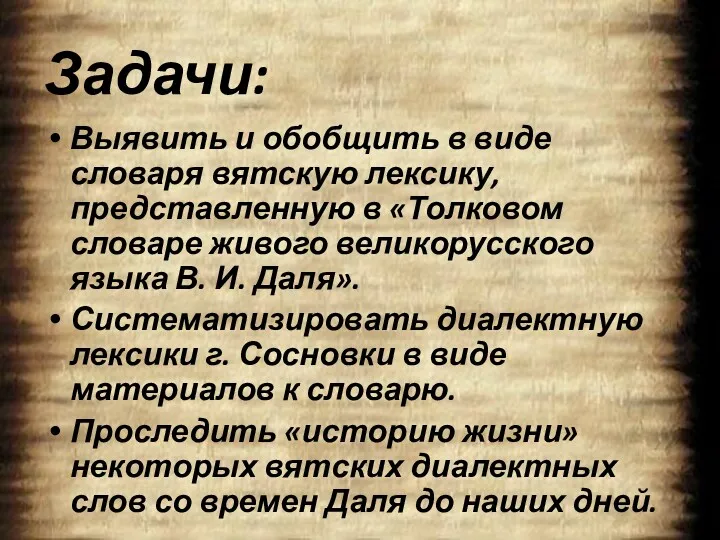 Задачи:

• Выявить и обобщить в виде словаря вятскую лексику, представленную в «Толковом словаре живого великорусского языка В. И. Даля».

• Систематизировать диалектную лексики г. Сосновки в виде материалов к словарю.

• Проследить «историю жизни» некоторых вятских диалектных слов со времен Даля до наших дней.